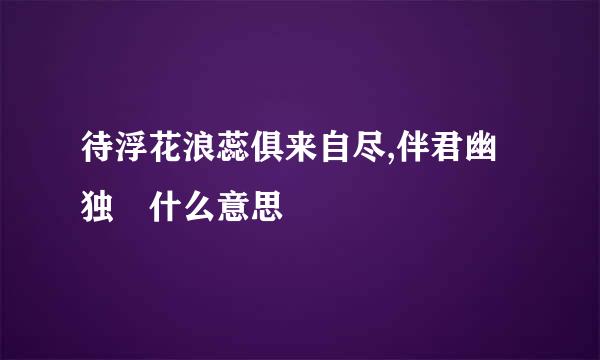 待浮花浪蕊俱来自尽,伴君幽独 什么意思